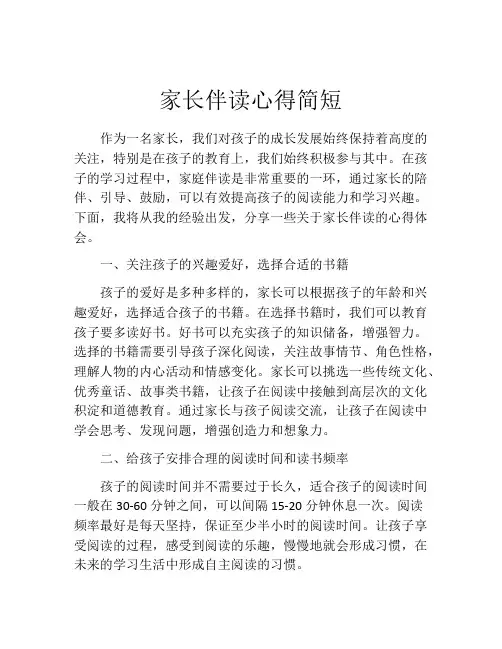 家长伴读心得简短

作为一名家长，我们对孩子的成长发展始终保持着高度的关注，特别是在孩子的教育上，我们始终积极参与其中。在孩子的学习过程中，家庭伴读是非常重要的一环，通过家长的陪伴、引导、鼓励，可以有效提高孩子的阅读能力和学习兴趣。下面，我将从我的经验出发，分享一些关于家长伴读的心得体会。

一、关注孩子的兴趣爱好，选择合适的书籍

孩子的爱好是多种多样的，家长可以根据孩子的年龄和兴趣爱好，选择适合孩子的书籍。在选择书籍时，我们可以教育孩子要多读好书。好书可以充实孩子的知识储备，增强智力。选择的书籍需要引导孩子深化阅读，关注故事情节、角色性格，理解人物的内心活动和情感变化。家长可以挑选一些传统文化、优秀童话、故事类书籍，让孩子在阅读中接触到高层次的文化积淀和道德教育。通过家长与孩子阅读交流，让孩子在阅读中学会思考、发现问题，增强创造力和想象力。

二、给孩子安排合理的阅读时间和读书频率

孩子的阅读时间并不需要过于长久，适合孩子的阅读时间一般在 30-60 分钟之间，可以间隔 15-20 分钟休息一次。阅读频率最好是每天坚持，保证至少半小时的阅读时间。让孩子享受阅读的过程，感受到阅读的乐趣，慢慢地就会形成习惯，在未来的学习生活中形成自主阅读的习惯。